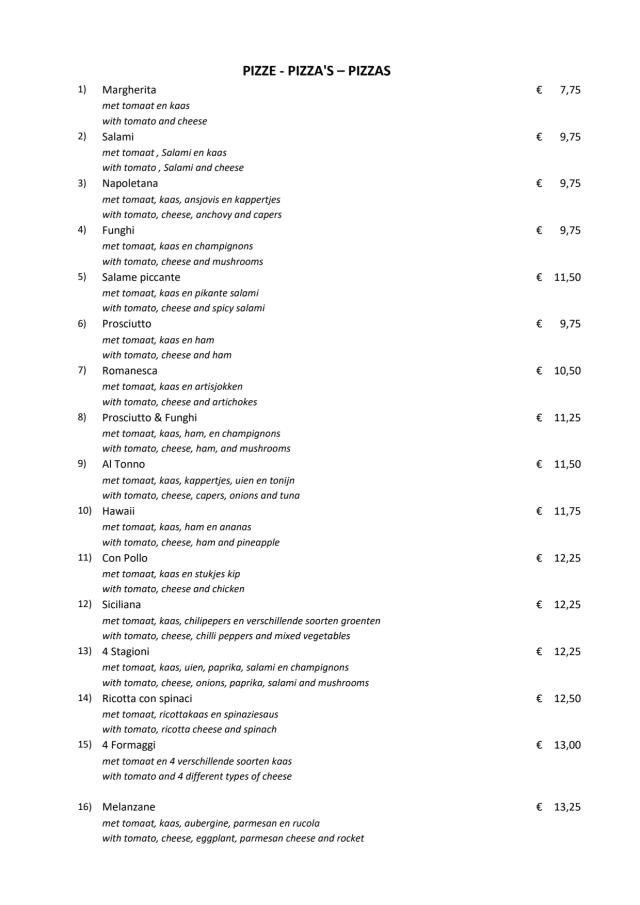 PIZZE - PIZZA'S – PIZZAS

1) Margherita € 7,75
met tomaat en kaas
with tomato and cheese

2) Salami € 9,75
met tomaat , Salami en kaas
with tomato , Salami and cheese

3) Napoletana € 9,75
met tomaat, kaas, ansjovis en kappertjes
with tomato, cheese, anchovy and capers

4) Funghi € 9,75
met tomaat, kaas en champignons
with tomato, cheese and mushrooms

5) Salame piccante € 11,50
met tomaat, kaas en pikante salami
with tomato, cheese and spicy salami

6) Prosciutto € 9,75
met tomaat, kaas en ham
with tomato, cheese and ham

7) Romanesca € 10,50
met tomaat, kaas en artisjokken
with tomato, cheese and artichokes

8) Prosciutto & Funghi € 11,25
met tomaat, kaas, ham, en champignons
with tomato, cheese, ham, and mushrooms

9) Al Tonno € 11,50
met tomaat, kaas, kappertjes, uien en tonijn
with tomato, cheese, capers, onions and tuna

10) Hawaii € 11,75
met tomaat, kaas, ham en ananas
with tomato, cheese, ham and pineapple

11) Con Pollo € 12,25
met tomaat, kaas en stukjes kip
with tomato, cheese and chicken

12) Siciliana € 12,25
met tomaat, kaas, chilipepers en verschillende soorten groenten
with tomato, cheese, chilli peppers and mixed vegetables

13) 4 Stagioni € 12,25
met tomaat, kaas, uien, paprika, salami en champignons
with tomato, cheese, onions, paprika, salami and mushrooms

14) Ricotta con spinaci € 12,50
met tomaat, ricottakaas en spinaziesaus
with tomato, ricotta cheese and spinach

15) 4 Formaggi € 13,00
met tomaat en 4 verschillende soorten kaas
with tomato and 4 different types of cheese

16) Melanzane € 13,25
met tomaat, kaas, aubergine, parmesan en rucola
with tomato, cheese, eggplant, parmesan cheese and rocket